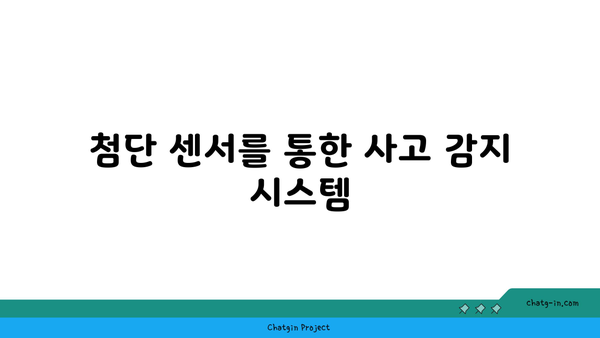 첨단 센서를 통한 사고 감지 시스템

chatg-in.com

Chatgin Project